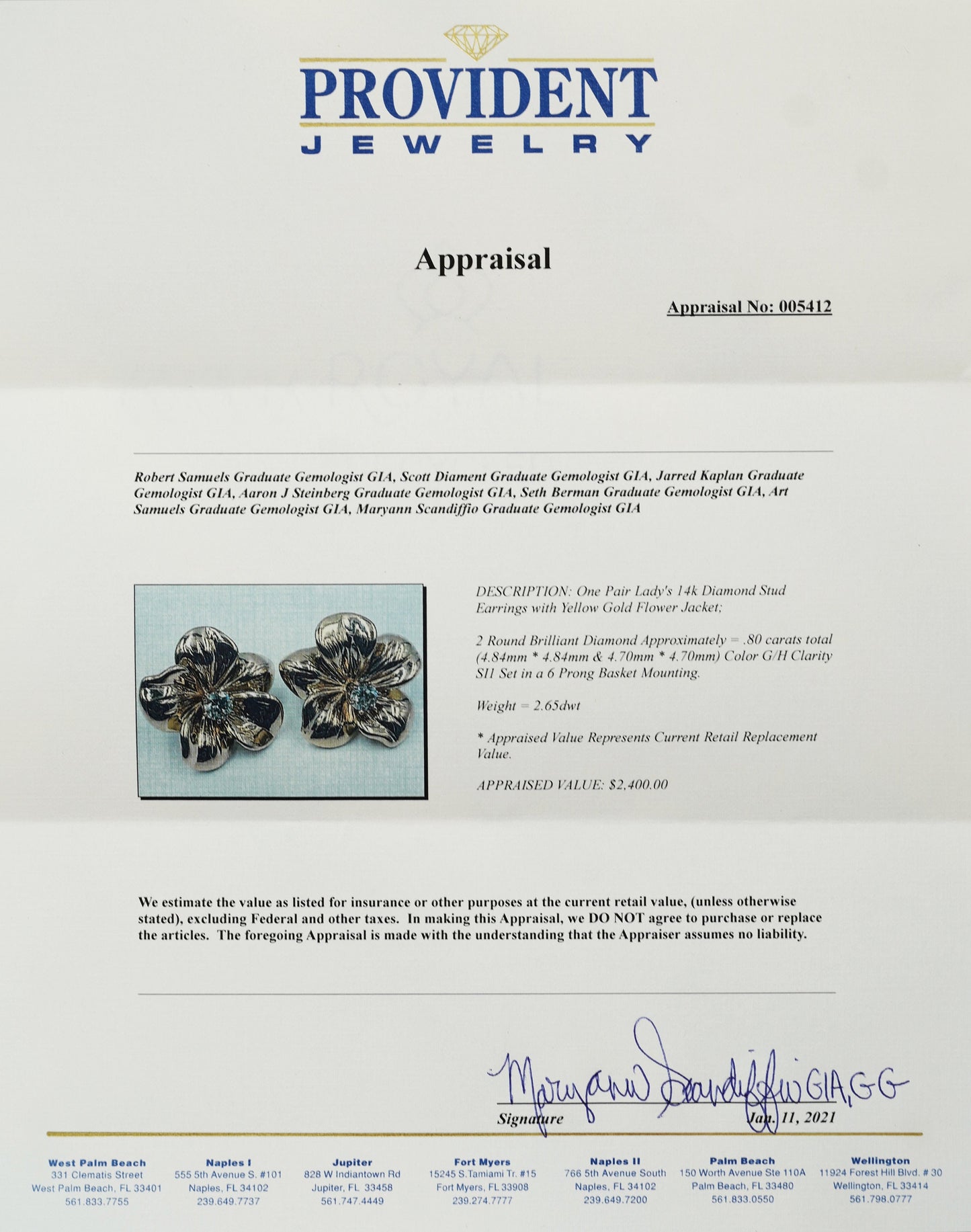 PROVIDENT
JEWELRY

Appraisal

Appraisal No: 005412

Robert Samuels Graduate Gemologist GIA, Scott Diament Graduate Gemologist GIA, Jarred Kaplan Graduate Gemologist GIA, Aaron J Steinberg Graduate Gemologist GIA, Seth Berman Graduate Gemologist GIA, Art Samuels Graduate Gemologist GIA, Maryann Scandiffio Graduate Gemologist GIA

DESCRIPTION: One Pair Lady's 14k Diamond Stud Earrings with Yellow Gold Flower Jacket;

2 Round Brilliant Diamond Approximately = .80 carats total (4.84mm * 4.84mm & 4.70mm * 4.70mm) Color G/H Clarity SI1 Set in a 6 Prong Basket Mounting.

Weight = 2.65dwt

* Appraised Value Represents Current Retail Replacement Value.

APPRAISED VALUE: $2,400.00

We estimate the value as listed for insurance or other purposes at the current retail value, (unless otherwise stated), excluding Federal and other taxes. In making this Appraisal, we DO NOT agree to purchase or replace the articles. The foregoing Appraisal is made with the understanding that the Appraiser assumes no liability.

Maryann Scandiffio GIA, GG
Signature Jan. 11, 2021

West Palm Beach
331 Clematis Street
West Palm Beach, FL 33401
561.833.7755

Naples I
555 5th Avenue S. #101
Naples, FL 34102
239.649.7737

Jupiter
828 W Indiantown Rd
Jupiter, FL 33458
561.747.4449

Fort Myers
15245 S.Tamiami Tr. #15
Fort Myers, FL 33908
239.274.7777

Naples II
766 5th Avenue South
Naples, FL 34102
239.649.7200

Palm Beach
150 Worth Avenue Ste 110A
Palm Beach, FL 33480
561.833.0550

Wellington
11924 Forest Hill Blvd. # 30
Wellington, FL 33414
561.798.0777